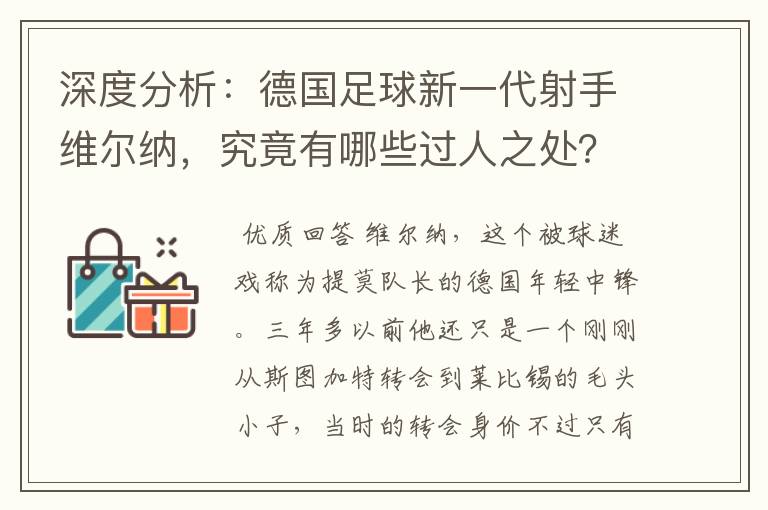 深度分析：德国足球新一代射手维尔纳，究竟有哪些过人之处?

优质回答 维尔纳，这个被球迷戏称为提莫队长的德国年轻中锋。三年多以前他还只是一个刚刚从斯图加特转会到莱比锡的毛头小子，当时的转会身价不过只有